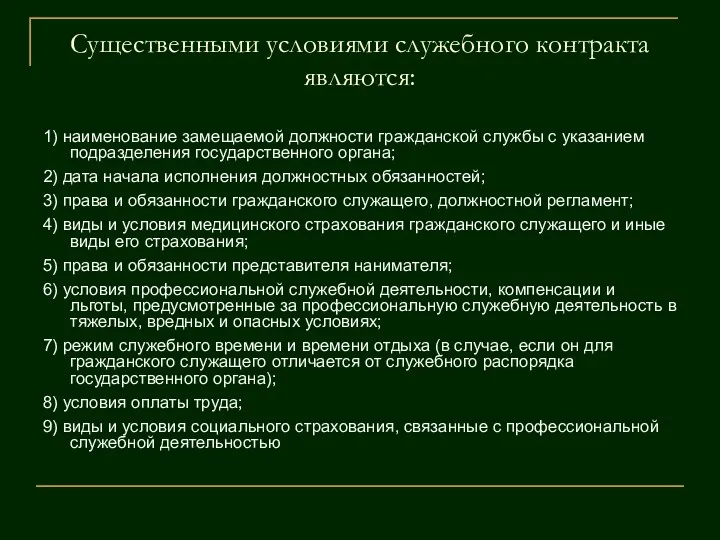 Существенными условиями служебного контракта являются:

1) наименование замещаемой должности гражданской службы с указанием подразделения государственного органа;

2) дата начала исполнения должностных обязанностей;

3) права и обязанности гражданского служащего, должностной регламент;

4) виды и условия медицинского страхования гражданского служащего и иные виды его страхования;

5) права и обязанности представителя нанимателя;

6) условия профессиональной служебной деятельности, компенсации и льготы, предусмотренные за профессиональную служебную деятельность в тяжелых, вредных и опасных условиях;

7) режим служебного времени и времени отдыха (в случае, если он для гражданского служащего отличается от служебного распорядка государственного органа);

8) условия оплаты труда;

9) виды и условия социального страхования, связанные с профессиональной служебной деятельностью